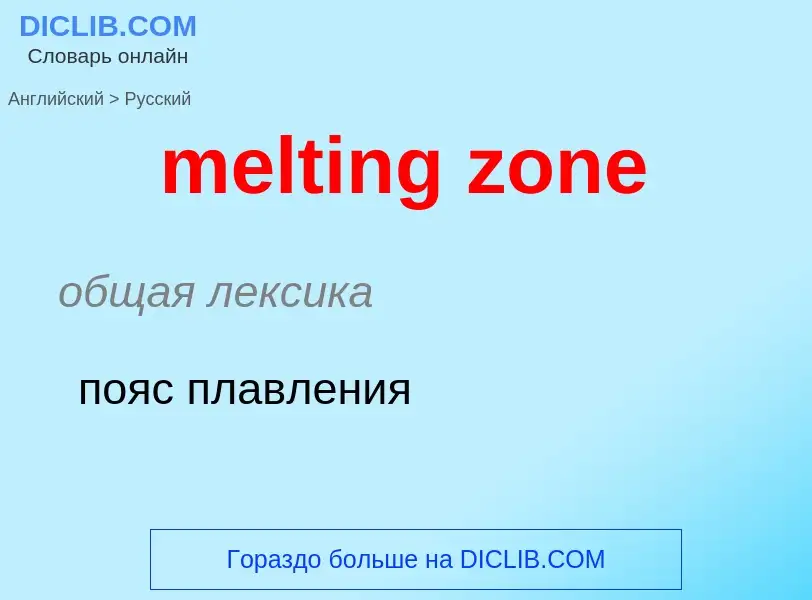 DICLIB.COM
Словарь онлайн

Английский > Русский

melting zone

общая лексика

пояс плавления

Гораздо больше на DICLIB.COM